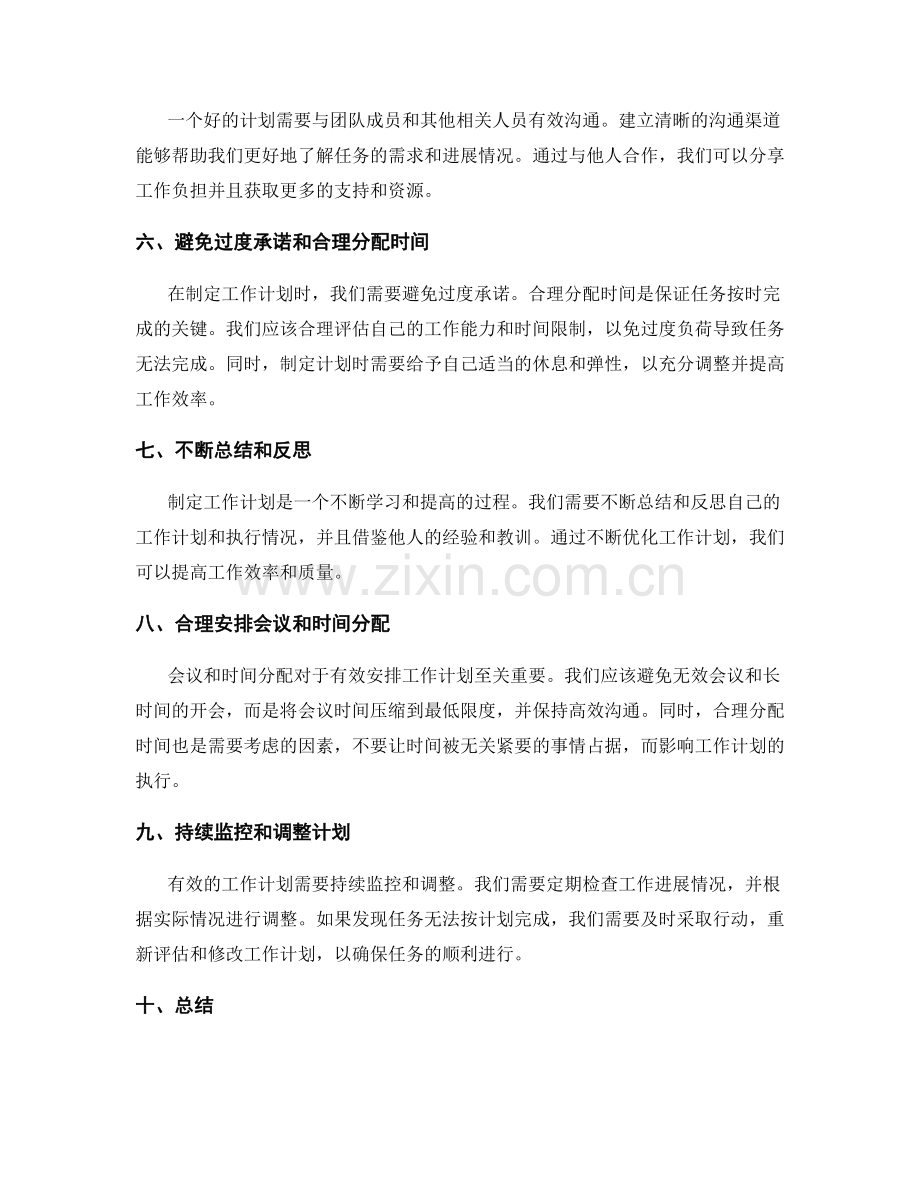 一个好的计划需要与团队成员和其他相关人员有效沟通。建立清晰的沟通渠道能够帮助我们更好地了解任务的需求和进展情况。通过与他人合作，我们可以分享工作负担并且获取更多的支持和资源。

六、避免过度承诺和合理分配时间

在制定工作计划时，我们需要避免过度承诺。合理分配时间是保证任务按时完成的关键。我们应该合理评估自己的工作能力和时间限制，以免过度负荷导致任务无法完成。同时，制定计划时需要给予自己适当的休息和弹性，以充分调整并提高工作效率。

七、不断总结和反思

制定工作计划是一个不断学习和提高的过程。我们需要不断总结和反思自己的工作计划和执行情况，并且借鉴他人的经验和教训。通过不断优化工作计划，我们可以提高工作效率和质量。

www.zixin.com.cn

八、合理安排会议和时间分配

会议和时间分配对于有效安排工作计划至关重要。我们应该避免无效会议和长时间的开会，而是将会议时间压缩到最低限度，并保持高效沟通。同时，合理分配时间也是需要考虑的因素，不要让时间被无关紧要的事情占据，而影响工作计划的执行。

九、持续监控和调整计划

有效的工作计划需要持续监控和调整。我们需要定期检查工作进展情况，并根据实际情况进行调整。如果发现任务无法按计划完成，我们需要及时采取行动，重新评估和修改工作计划，以确保任务的顺利进行。

十、总结